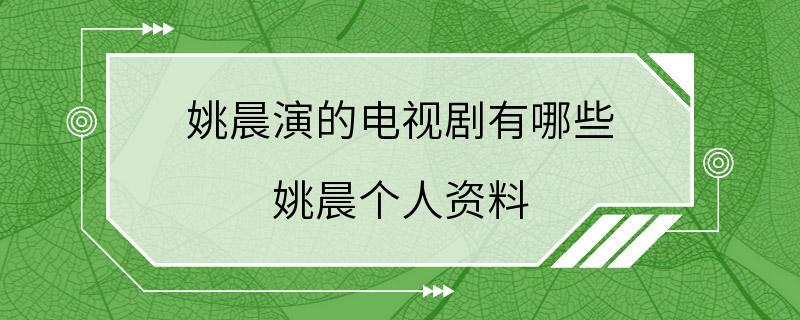 姚晨演的电视剧有哪些

姚晨个人资料